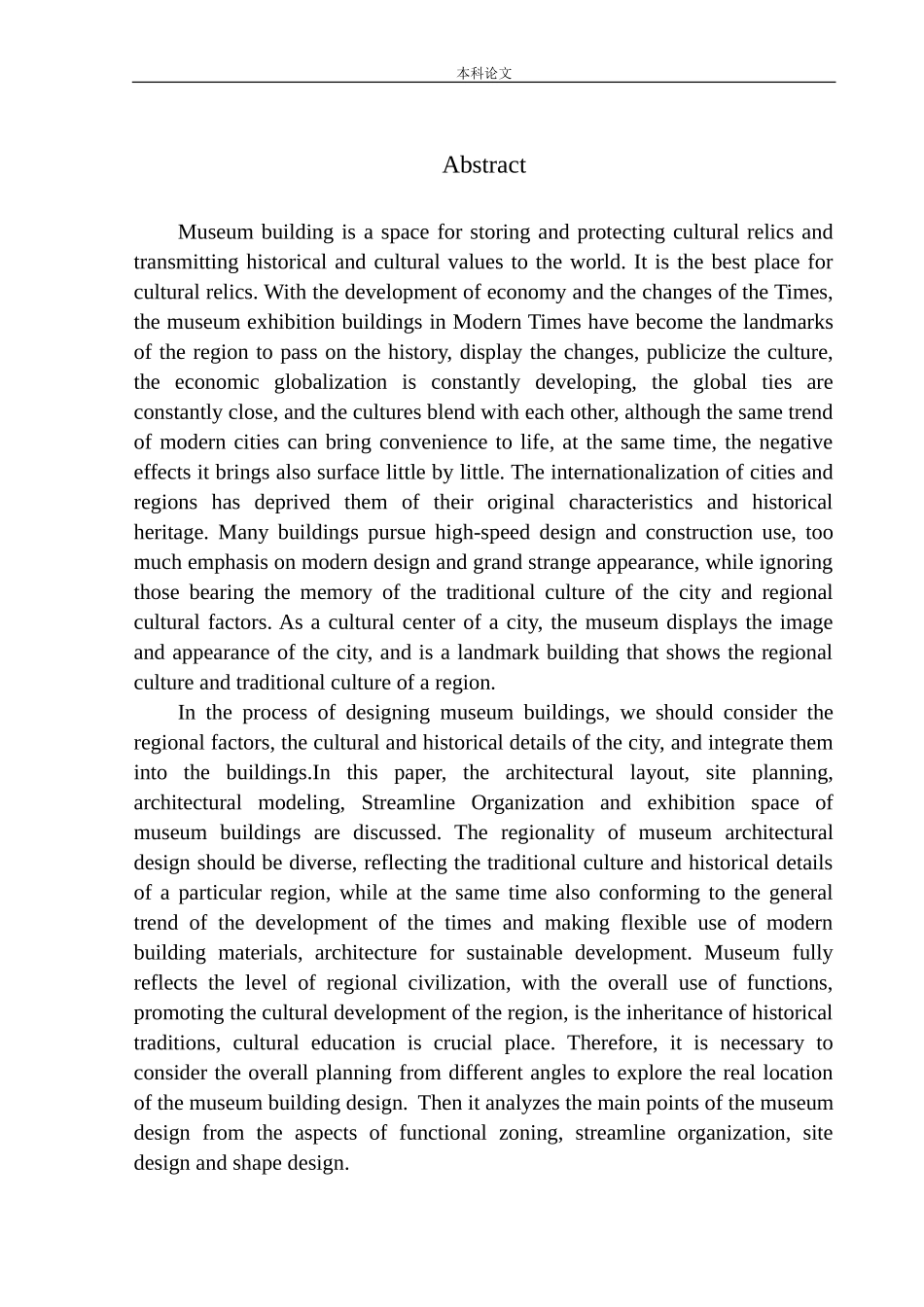 本科论文

Abstract

Museum building is a space for storing and protecting cultural relics and transmitting historical and cultural values to the world. It is the best place for cultural relics. With the development of economy and the changes of the Times, the museum exhibition buildings in Modern Times have become the landmarks of the region to pass on the history, display the changes, publicize the culture, the economic globalization is constantly developing, the global ties are constantly close, and the cultures blend with each other, although the same trend of modern cities can bring convenience to life, at the same time, the negative effects it brings also surface little by little. The internationalization of cities and regions has deprived them of their original characteristics and historical heritage. Many buildings pursue high-speed design and construction use, too much emphasis on modern design and grand strange appearance, while ignoring those bearing the memory of the traditional culture of the city and regional cultural factors. As a cultural center of a city, the museum displays the image and appearance of the city, and is a landmark building that shows the regional culture and traditional culture of a region.

In the process of designing museum buildings, we should consider the regional factors, the cultural and historical details of the city, and integrate them into the buildings.In this paper, the architectural layout, site planning, architectural modeling, Streamline Organization and exhibition space of museum buildings are discussed. The regionality of museum architectural design should be diverse, reflecting the traditional culture and historical details of a particular region, while at the same time also conforming to the general trend of the development of the times and making flexible use of modern building materials, architecture for sustainable development. Museum fully reflects the level of regional civilization, with the overall use of functions, promoting the cultural development of the region, is the inheritance of historical traditions, cultural education is crucial place. Therefore, it is necessary to consider the overall planning from different angles to explore the real location of the museum building design. Then it analyzes the main points of the museum design from the aspects of functional zoning, streamline organization, site design and shape design.